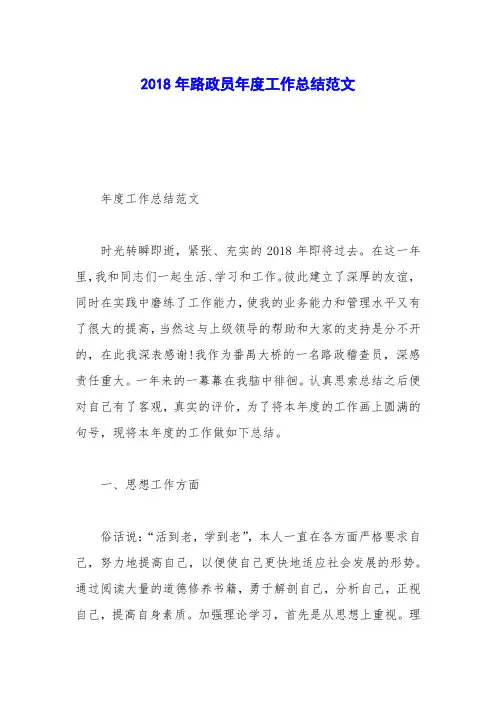 2018 年路政员年度工作总结范文

年度工作总结范文

时光转瞬即逝，紧张、充实的 2018 年即将过去。在这一年里，我和同志们一起生活、学习和工作。彼此建立了深厚的友谊，同时在实践中磨练了工作能力，使我的业务能力和管理水平又有了很大的提高，当然这与上级领导的帮助和大家的支持是分不开的，在此我深表感谢!我作为番禺大桥的一名路政稽查员，深感责任重大。一年来的一幕幕在我脑中徘徊。认真思索总结之后便对自己有了客观，真实的评价，为了将本年度的工作画上圆满的句号，现将本年度的工作做如下总结。

一、思想工作方面

俗话说：“活到老，学到老”，本人一直在各方面严格要求自己，努力地提高自己，以便使自己更快地适应社会发展的形势。通过阅读大量的道德修养书籍，勇于解剖自己，分析自己，正视自己，提高自身素质。加强理论学习，首先是从思想上重视。理